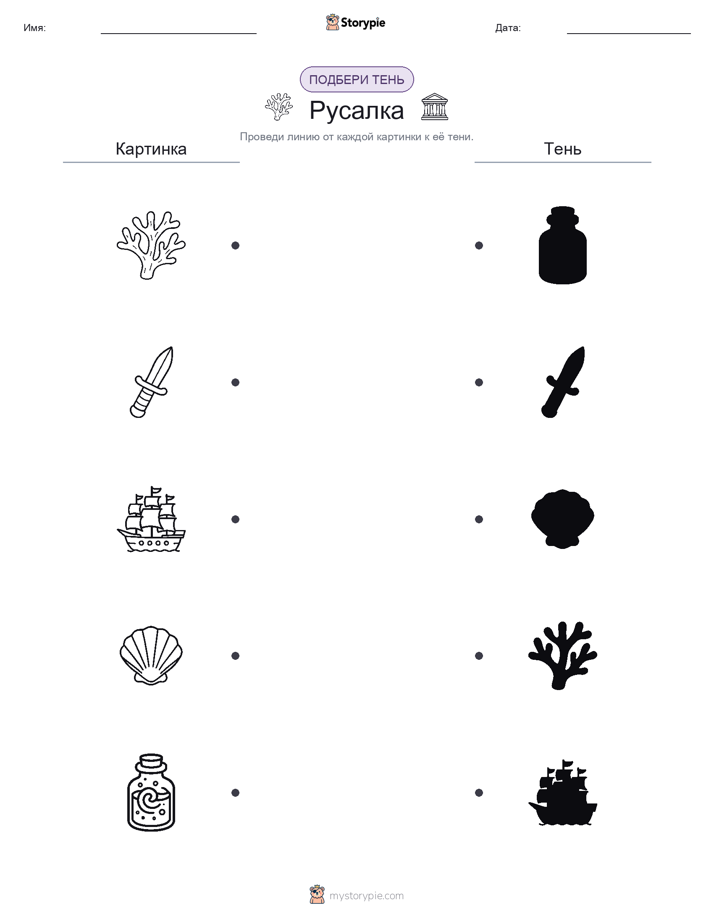 Имя:

Storypie

Дата:

ПОДБЕРИ ТЕНЬ

Русалка

Проведи линию от каждой картинки к её тени.

Картинка

Тень

mystorypie.com